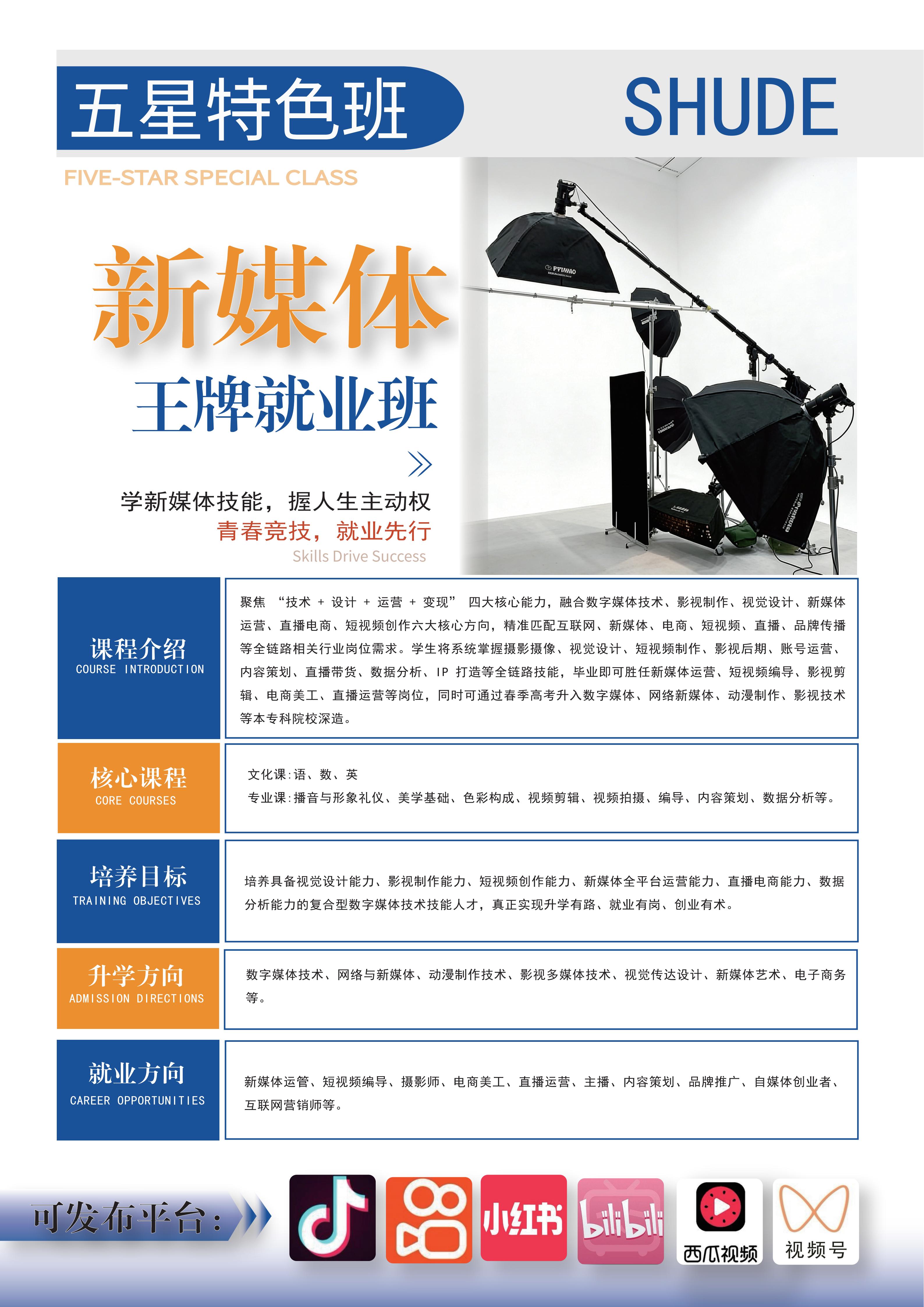 五星特色班

SHUDE

FIVE-STAR SPECIAL CLASS

新媒体

王牌就业班

学新媒体技能，握人生主动权

青春竞技，就业先行

Skills Drive Success

课程介绍
COURSE INTRODUCTION

聚焦“技术+设计+运营+变现”四大核心能力，融合数字媒体技术、影视制作、视觉设计、新媒体运营、直播电商、短视频创作六大核心方向，精准匹配互联网、新媒体、电商、短视频、直播、品牌传播等全链路相关行业岗位需求。学生将系统掌握摄影摄像、视觉设计、短视频制作、影视后期、账号运营、内容策划、直播带货、数据分析、IP打造等全链路技能，毕业即可胜任新媒体运营、短视频编导、影视剪辑、电商美工、直播运营等岗位，同时可通过春季高考升入数字媒体、网络新媒体、动漫制作、影视技术等本专科院校深造。

核心课程
CORE COURSES

文化课:语、数、英
专业课:播音与形象礼仪、美学基础、色彩构成、视频剪辑、视频拍摄、编导、内容策划、数据分析等。

培养目标
TRAINING OBJECTIVES

培养具备视觉设计能力、影视制作能力、短视频创作能力、新媒体全平台运营能力、直播电商能力、数据分析能力的复合型数字媒体技术技能人才，真正实现升学有路、就业有岗、创业有术。

升学方向
ADMISSION DIRECTIONS

数字媒体技术、网络与新媒体、动漫制作技术、影视多媒体技术、视觉传达设计、新媒体艺术、电子商务等。

就业方向
CAREER OPPORTUNITIES

新媒体运管、短视频编导、摄影师、电商美工、直播运营、主播、内容策划、品牌推广、自媒体创业者、互联网营销师等。

可发布平台：

小红书

bilibili

西瓜视频

视频号